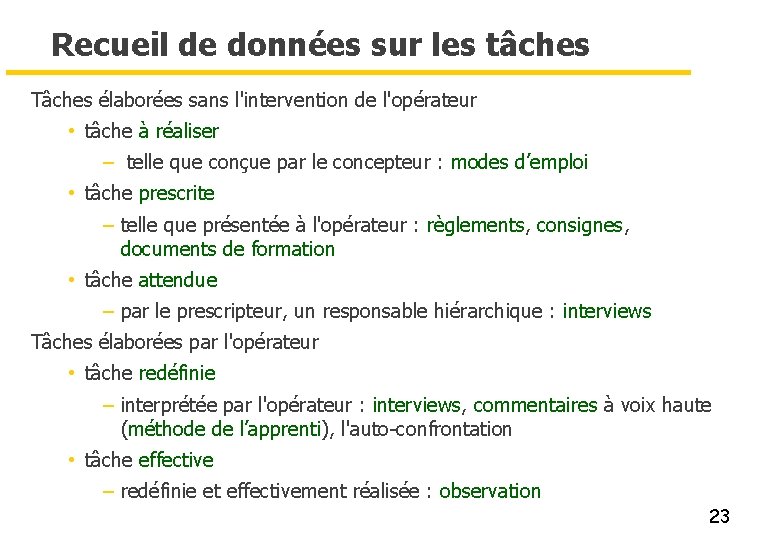 Recueil de données sur les tâches

Tâches élaborées sans l'intervention de l'opérateur

• tâche à réaliser
  – telle que conçue par le concepteur : modes d’emploi
• tâche prescrite
  – telle que présentée à l'opérateur : règlements, consignes, documents de formation
• tâche attendue
  – par le prescripteur, un responsable hiérarchique : interviews

Tâches élaborées par l'opérateur

• tâche redéfinie
  – interprétée par l'opérateur : interviews, commentaires à voix haute (méthode de l’apprenti), l'auto-confrontation
• tâche effective
  – redéfinie et effectivement réalisée : observation

23